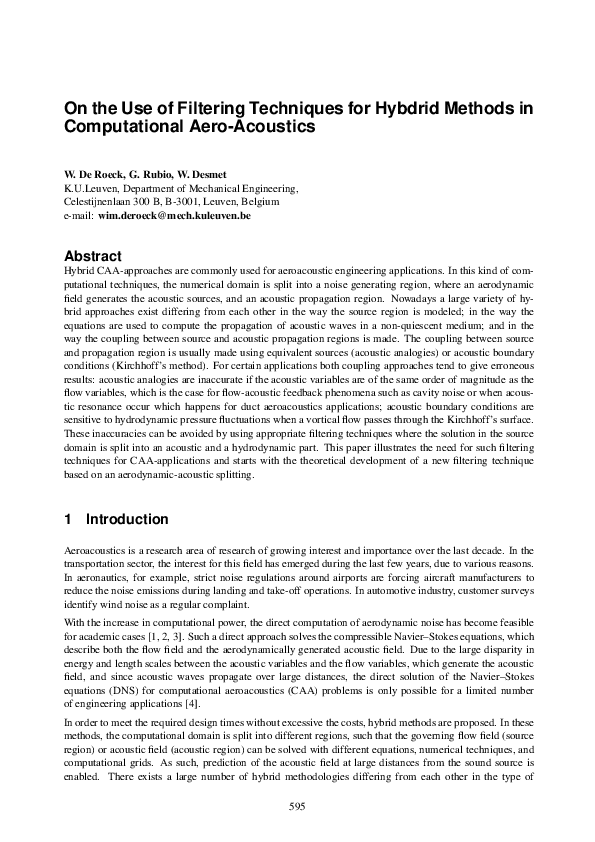 On the Use of Filtering Techniques for Hybdrid Methods in Computational Aero-Acoustics

W. De Roeck, G. Rubio, W. Desmet
K.U.Leuven, Department of Mechanical Engineering,
Celestijnenlaan 300 B, B-3001, Leuven, Belgium
e-mail: wim.deroeck@mech.kuleuven.be

Abstract
Hybrid CAA-approaches are commonly used for aeroacoustic engineering applications. In this kind of computational techniques, the numerical domain is split into a noise generating region, where an aerodynamic field generates the acoustic sources, and an acoustic propagation region. Nowadays a large variety of hybrid approaches exist differing from each other in the way the source region is modeled; in the way the equations are used to compute the propagation of acoustic waves in a non-quiescent medium; and in the way the coupling between source and acoustic propagation regions is made. The coupling between source and propagation region is usually made using equivalent sources (acoustic analogies) or acoustic boundary conditions (Kirchhoff's method). For certain applications both coupling approaches tend to give erroneous results: acoustic analogies are inaccurate if the acoustic variables are of the same order of magnitude as the flow variables, which is the case for flow-acoustic feedback phenomena such as cavity noise or when acoustic resonance occur which happens for duct aeroacoustics applications; acoustic boundary conditions are sensitive to hydrodynamic pressure fluctuations when a vortical flow passes through the Kirchhoff's surface. These inaccuracies can be avoided by using appropriate filtering techniques where the solution in the source domain is split into an acoustic and a hydrodynamic part. This paper illustrates the need for such filtering techniques for CAA-applications and starts with the theoretical development of a new filtering technique based on an aerodynamic-acoustic splitting.

1 Introduction

Aeroacoustics is a research area of research of growing interest and importance over the last decade. In the transportation sector, the interest for this field has emerged during the last few years, due to various reasons. In aeronautics, for example, strict noise regulations around airports are forcing aircraft manufacturers to reduce the noise emissions during landing and take-off operations. In automotive industry, customer surveys identify wind noise as a regular complaint.

With the increase in computational power, the direct computation of aerodynamic noise has become feasible for academic cases [1, 2, 3]. Such a direct approach solves the compressible Navier–Stokes equations, which describe both the flow field and the aerodynamically generated acoustic field. Due to the large disparity in energy and length scales between the acoustic variables and the flow variables, which generate the acoustic field, and since acoustic waves propagate over large distances, the direct solution of the Navier–Stokes equations (DNS) for computational aeroacoustics (CAA) problems is only possible for a limited number of engineering applications [4].

In order to meet the required design times without excessive the costs, hybrid methods are proposed. In these methods, the computational domain is split into different regions, such that the governing flow field (source region) or acoustic field (acoustic region) can be solved with different equations, numerical techniques, and computational grids. As such, prediction of the acoustic field at large distances from the sound source is enabled. There exists a large number of hybrid methodologies differing from each other in the type of

595